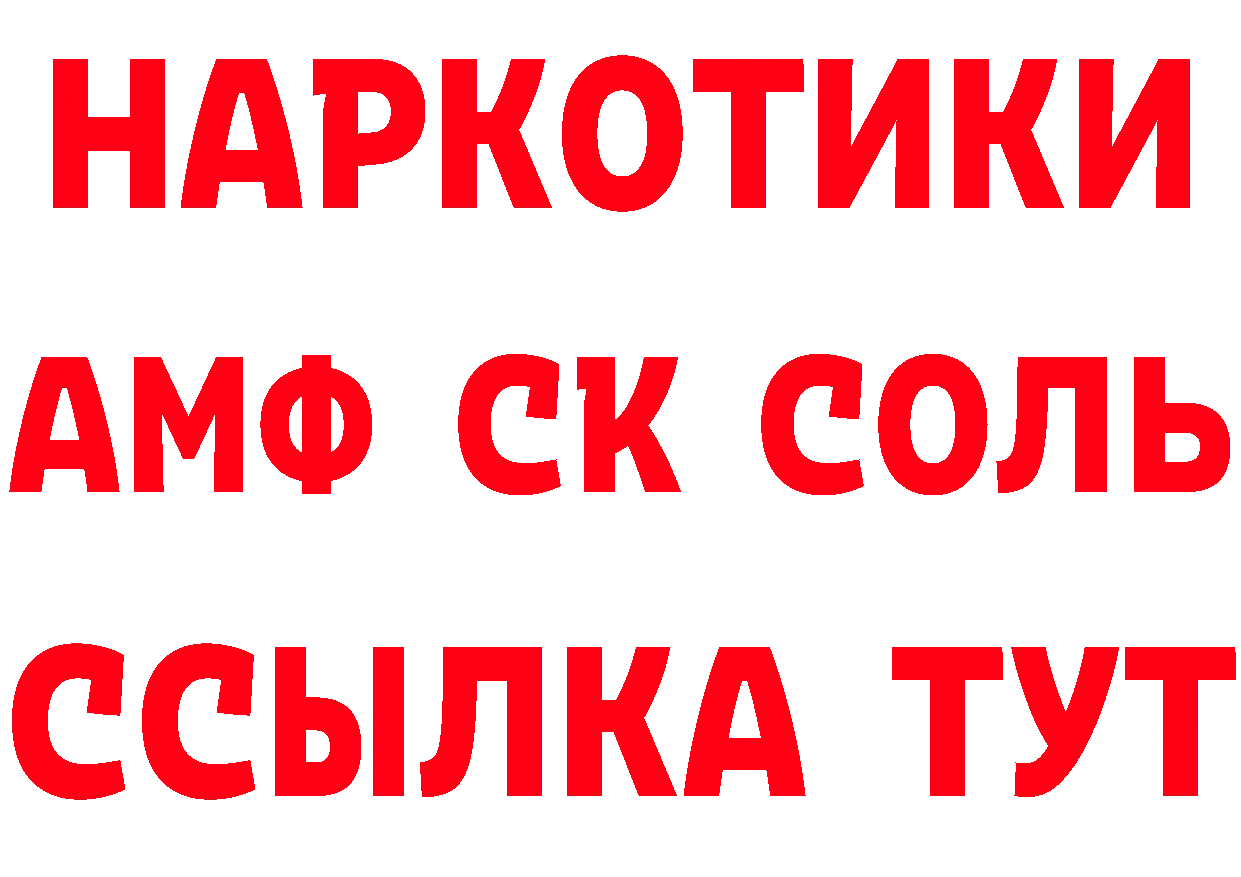 НАРКОТИКИ
АМФ СК СОЛЬ
ССЫЛКА ТУТ